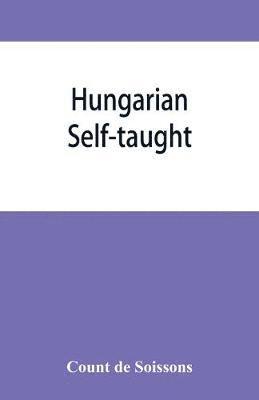 Hungarian
Self-taught

Count de Soissons